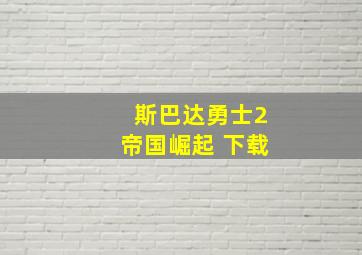 斯巴达勇士2
帝国崛起 下载